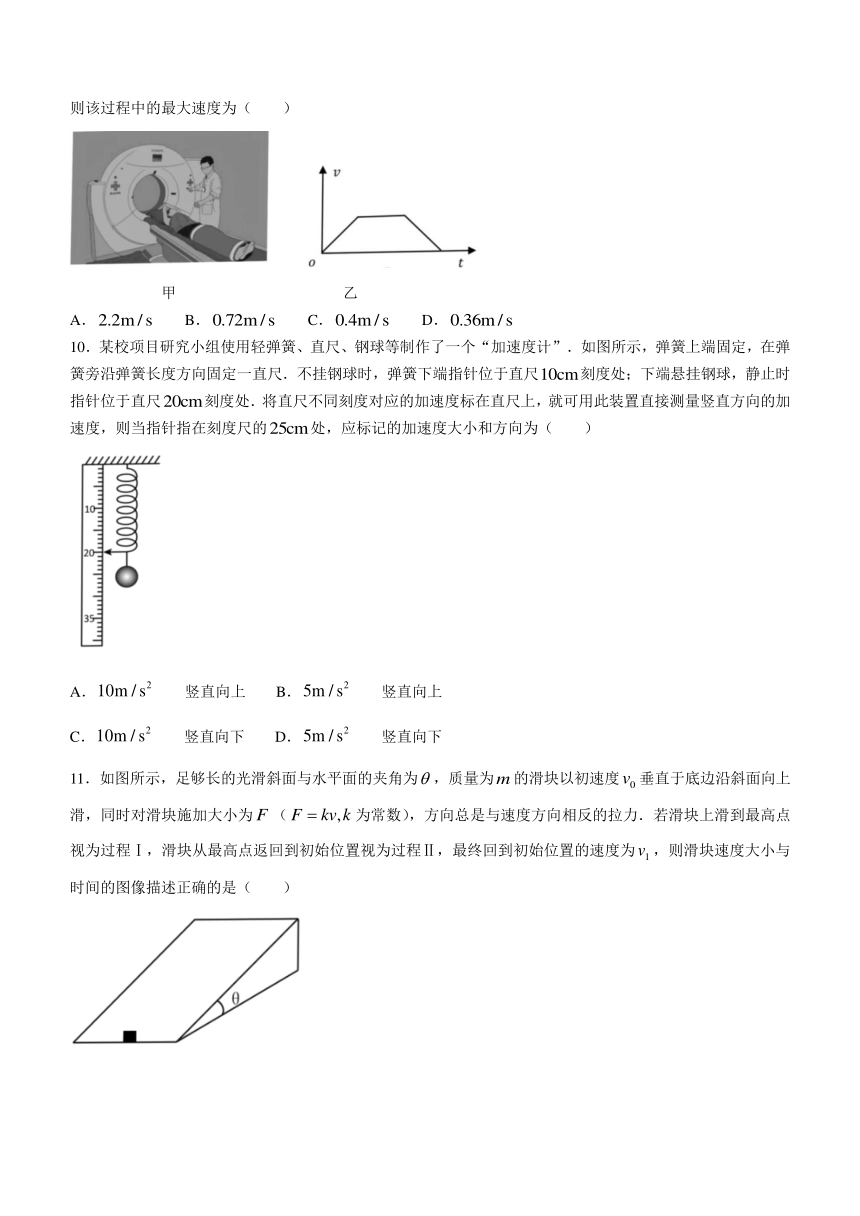 则该过程中的最大速度为（　　）

$v$

$o$　　$t$

甲　　　　乙

A．$2.2m/s$　　B．$0.72m/s$　　C．$0.4m/s$　　D．$0.36m/s$

10．某校项目研究小组使用轻弹簧、直尺、钢球等制作了一个“加速度计”．如图所示，弹簧上端固定，在弹簧旁沿弹簧长度方向固定一直尺．不挂钢球时，弹簧下端指针位于直尺$10cm$刻度处；下端悬挂钢球，静止时指针位于直尺$20cm$刻度处．将直尺不同刻度对应的加速度标在直尺上，就可用此装置直接测量竖直方向的加速度，则当指针指在刻度尺的$25cm$处，应标记的加速度大小和方向为（　　）

10

20

35

A．$10m/s^2$　　竖直向上　　B．$5m/s^2$　　竖直向上

C．$10m/s^2$　　竖直向下　　D．$5m/s^2$　　竖直向下

11．如图所示，足够长的光滑斜面与水平面的夹角为$\theta$，质量为$m$的滑块以初速度$v_0$垂直于底边沿斜面向上滑，同时对滑块施加大小为$F$（$F=kv,k$为常数），方向总是与速度方向相反的拉力．若滑块上滑到最高点视为过程Ⅰ，滑块从最高点返回到初始位置视为过程Ⅱ，最终回到初始位置的速度为$v_1$，则滑块速度大小与时间的图像描述正确的是（　　）

θ